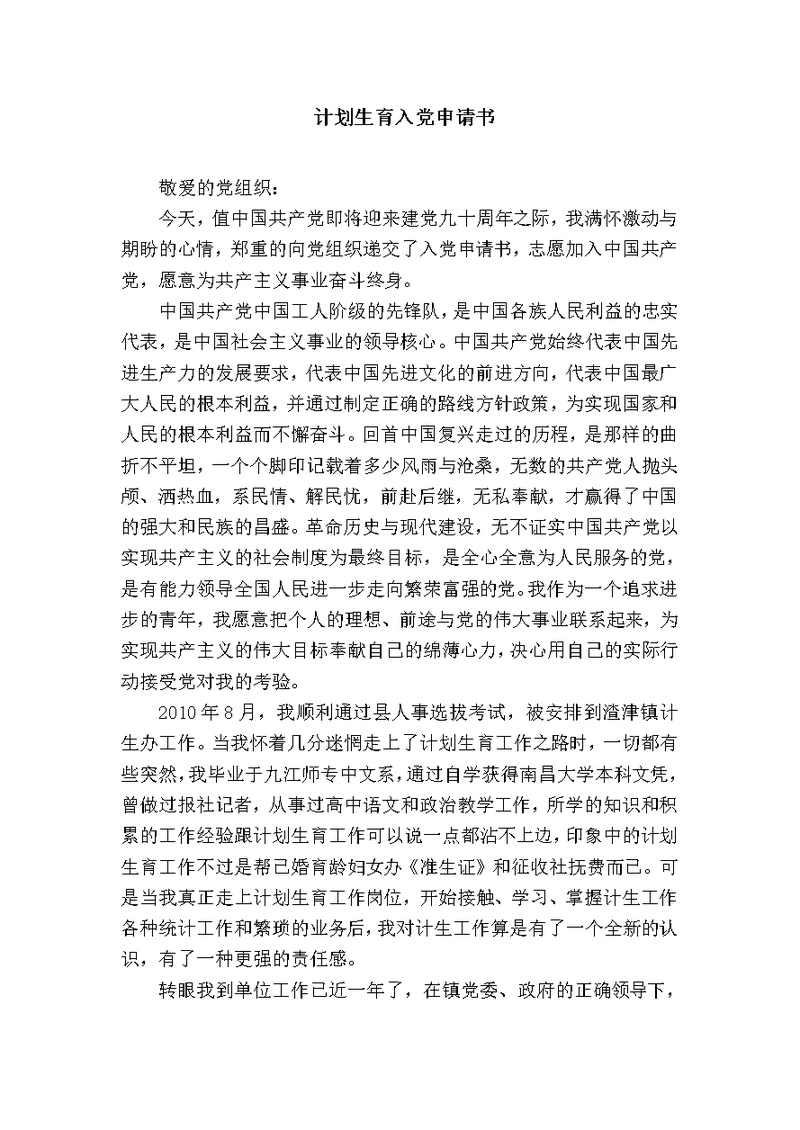 计划生育入党申请书

敬爱的党组织：

今天，值中国共产党即将迎来建党九十周年之际，我满怀激动与期盼的心情，郑重的向党组织递交了入党申请书，志愿加入中国共产党，愿意为共产主义事业奋斗终身。

中国共产党中国工人阶级的先锋队，是中国各族人民利益的忠实代表，是中国社会主义事业的领导核心。中国共产党始终代表中国先进生产力的发展要求，代表中国先进文化的前进方向，代表中国最广大人民的根本利益，并通过制定正确的路线方针政策，为实现国家和人民的根本利益而不懈奋斗。回首中国复兴走过的历程，是那样的曲折不平坦，一个个脚印记载着多少风雨与沧桑，无数的共产党人抛头颅、洒热血，系民情、解民忧，前赴后继，无私奉献，才赢得了中国的强大和民族的昌盛。革命历史与现代建设，无不证实中国共产党以实现共产主义的社会制度为最终目标，是全心全意为人民服务的党，是有能力领导全国人民进一步走向繁荣富强的党。我作为一个追求进步的青年，我愿意把个人的理想、前途与党的伟大事业联系起来，为实现共产主义的伟大目标奉献自己的绵薄心力，决心用自己的实际行动接受党对我的考验。

2010年8月，我顺利通过县人事选拔考试，被安排到渣津镇计生办工作。当我怀着几分迷惘走上了计划生育工作之路时，一切都有些突然，我毕业于九江师专中文系，通过自学获得南昌大学本科文凭，曾做过报社记者，从事过高中语文和政治教学工作，所学的知识和积累的工作经验跟计划生育工作可以说一点都沾不上边，印象中的计划生育工作不过是帮已婚育龄妇女办《准生证》和征收社抚费而已。可是当我真正走上计划生育工作岗位，开始接触、学习、掌握计生工作各种统计工作和繁琐的业务后，我对计生工作算是有了一个全新的认识，有了一种更强的责任感。

转眼我到单位工作已近一年了，在镇党委、政府的正确领导下，